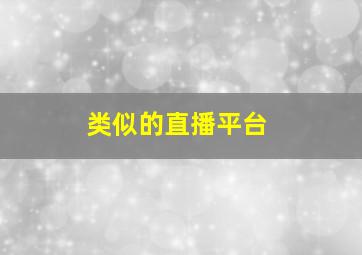 类似的直播平台